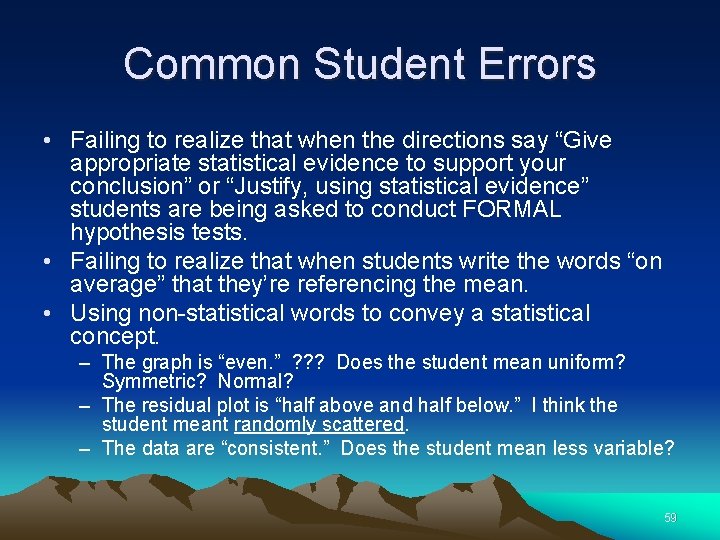 Common Student Errors

• Failing to realize that when the directions say “Give appropriate statistical evidence to support your conclusion” or “Justify, using statistical evidence” students are being asked to conduct FORMAL hypothesis tests.
• Failing to realize that when students write the words “on average” that they’re referencing the mean.
• Using non-statistical words to convey a statistical concept.
– The graph is “even.” ??? Does the student mean uniform? Symmetric? Normal?
– The residual plot is “half above and half below.” I think the student meant randomly scattered.
– The data are “consistent.” Does the student mean less variable?

59